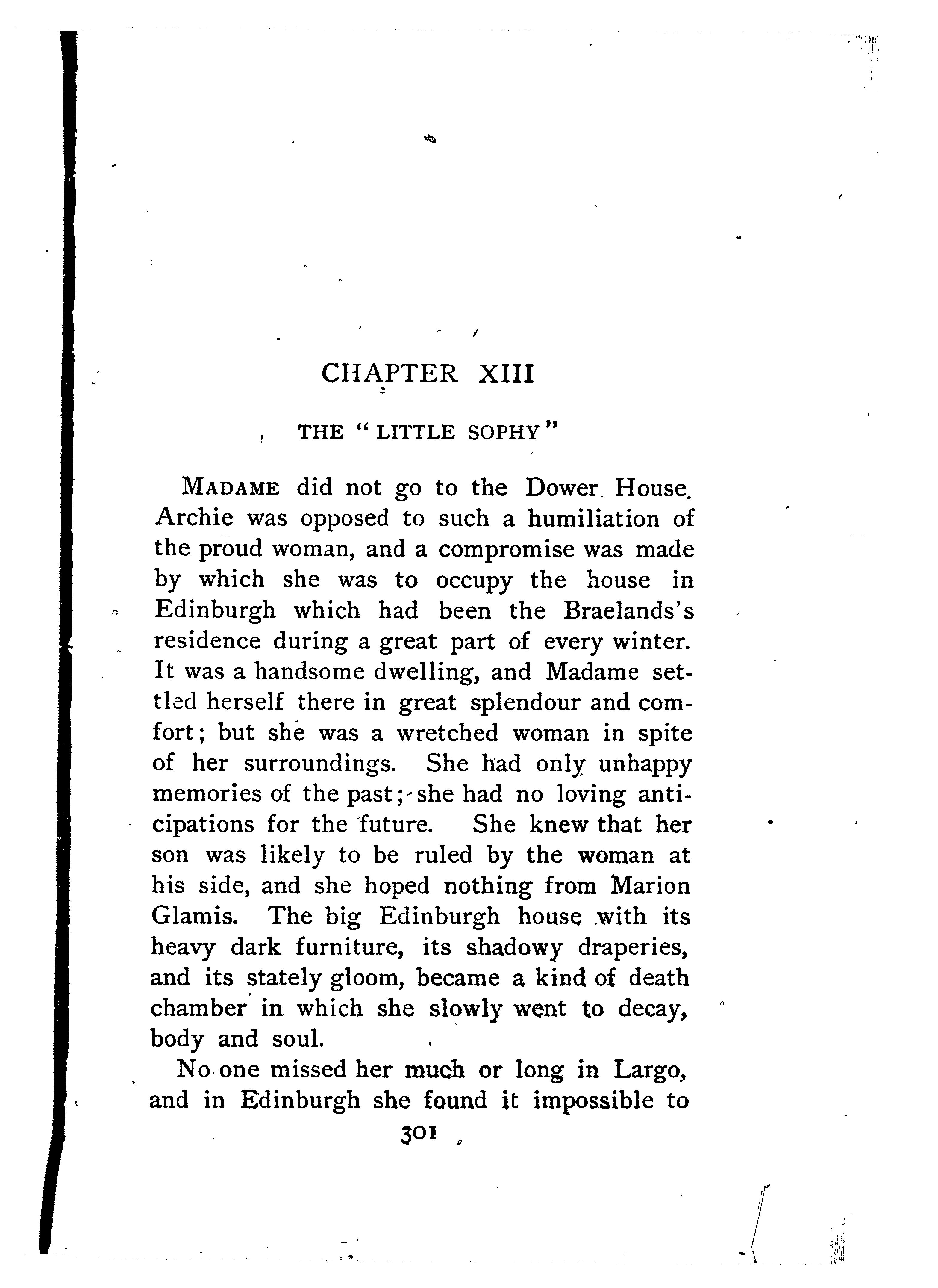 CHAPTER XIII

THE "LITTLE SOPHY"

MADAME did not go to the Dower House. Archie was opposed to such a humiliation of the proud woman, and a compromise was made by which she was to occupy the house in Edinburgh which had been the Braelands's residence during a great part of every winter. It was a handsome dwelling, and Madame settled herself there in great splendour and comfort; but she was a wretched woman in spite of her surroundings. She had only unhappy memories of the past; she had no loving anticipations for the future. She knew that her son was likely to be ruled by the woman at his side, and she hoped nothing from Marion Glamis. The big Edinburgh house with its heavy dark furniture, its shadowy draperies, and its stately gloom, became a kind of death chamber in which she slowly went to decay, body and soul.

No one missed her much or long in Largo, and in Edinburgh she found it impossible to

301